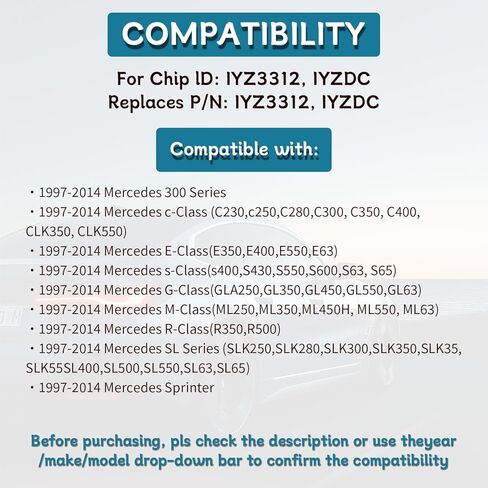 COMPATIBILITY

For Chip lD: IYZ3312, IYZDC
Replaces P/N: IYZ3312, IYZDC

Compatible with:

・1997-2014 Mercedes 300 Series
・1997-2014 Mercedes c-Class (C230,c250,C280,C300, C350, C400, CLK350, CLK550)
・1997-2014 Mercedes E-Class(E350,E400,E550,E63)
・1997-2014 Mercedes s-Class(s400,S430,S550,S600,S63, S65)
・1997-2014 Mercedes G-Class(GLA250,GL350,GL450,GL550,GL63)
・1997-2014 Mercedes M-Class(ML250,ML350,ML450H, ML550, ML63)
・1997-2014 Mercedes R-Class(R350,R500)
・1997-2014 Mercedes SL Series (SLK250,SLK280,SLK300,SLK350,SLK35, SLK55SL400,SL500,SL550,SL63,SL65)
・1997-2014 Mercedes Sprinter

Before purchasing, pls check the description or use theyear /make/model drop-down bar to confirm the compatibility